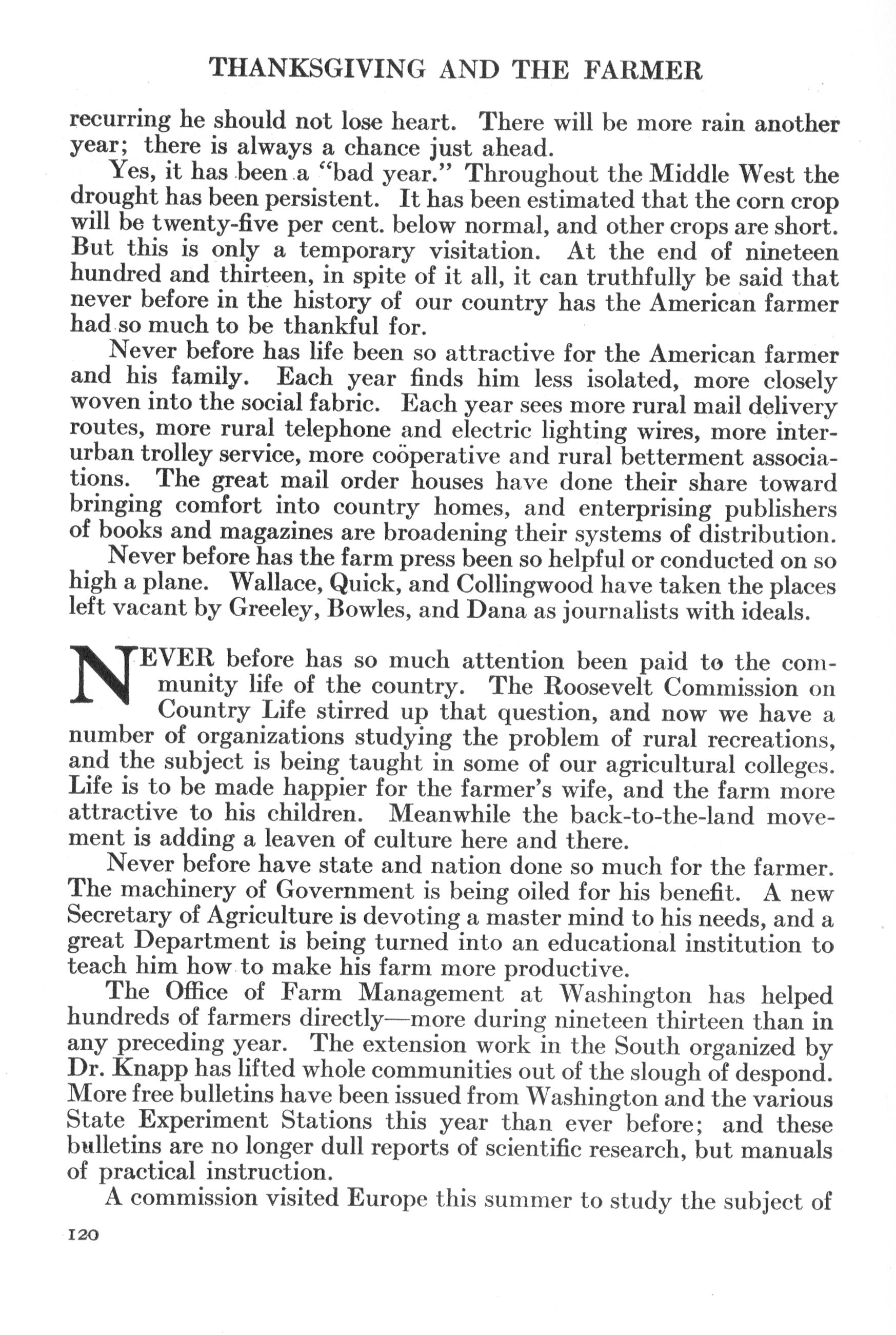 THANKSGIVING AND THE FARMER

recurring he should not lose heart. There will be more rain another year; there is always a chance just ahead.

Yes, it has been a "bad year." Throughout the Middle West the drought has been persistent. It has been estimated that the corn crop will be twenty-five per cent. below normal, and other crops are short. But this is only a temporary visitation. At the end of nineteen hundred and thirteen, in spite of it all, it can truthfully be said that never before in the history of our country has the American farmer had so much to be thankful for.

Never before has life been so attractive for the American farmer and his family. Each year finds him less isolated, more closely woven into the social fabric. Each year sees more rural mail delivery routes, more rural telephone and electric lighting wires, more interurban trolley service, more coöperative and rural betterment associations. The great mail order houses have done their share toward bringing comfort into country homes, and enterprising publishers of books and magazines are broadening their systems of distribution.

Never before has the farm press been so helpful or conducted on so high a plane. Wallace, Quick, and Collingwood have taken the places left vacant by Greeley, Bowles, and Dana as journalists with ideals.

NEVER before has so much attention been paid to the community life of the country. The Roosevelt Commission on Country Life stirred up that question, and now we have a number of organizations studying the problem of rural recreations, and the subject is being taught in some of our agricultural colleges. Life is to be made happier for the farmer's wife, and the farm more attractive to his children. Meanwhile the back-to-the-land movement is adding a leaven of culture here and there.

Never before have state and nation done so much for the farmer. The machinery of Government is being oiled for his benefit. A new Secretary of Agriculture is devoting a master mind to his needs, and a great Department is being turned into an educational institution to teach him how to make his farm more productive.

The Office of Farm Management at Washington has helped hundreds of farmers directly—more during nineteen thirteen than in any preceding year. The extension work in the South organized by Dr. Knapp has lifted whole communities out of the slough of despond. More free bulletins have been issued from Washington and the various State Experiment Stations this year than ever before; and these bulletins are no longer dull reports of scientific research, but manuals of practical instruction.

A commission visited Europe this summer to study the subject of

120